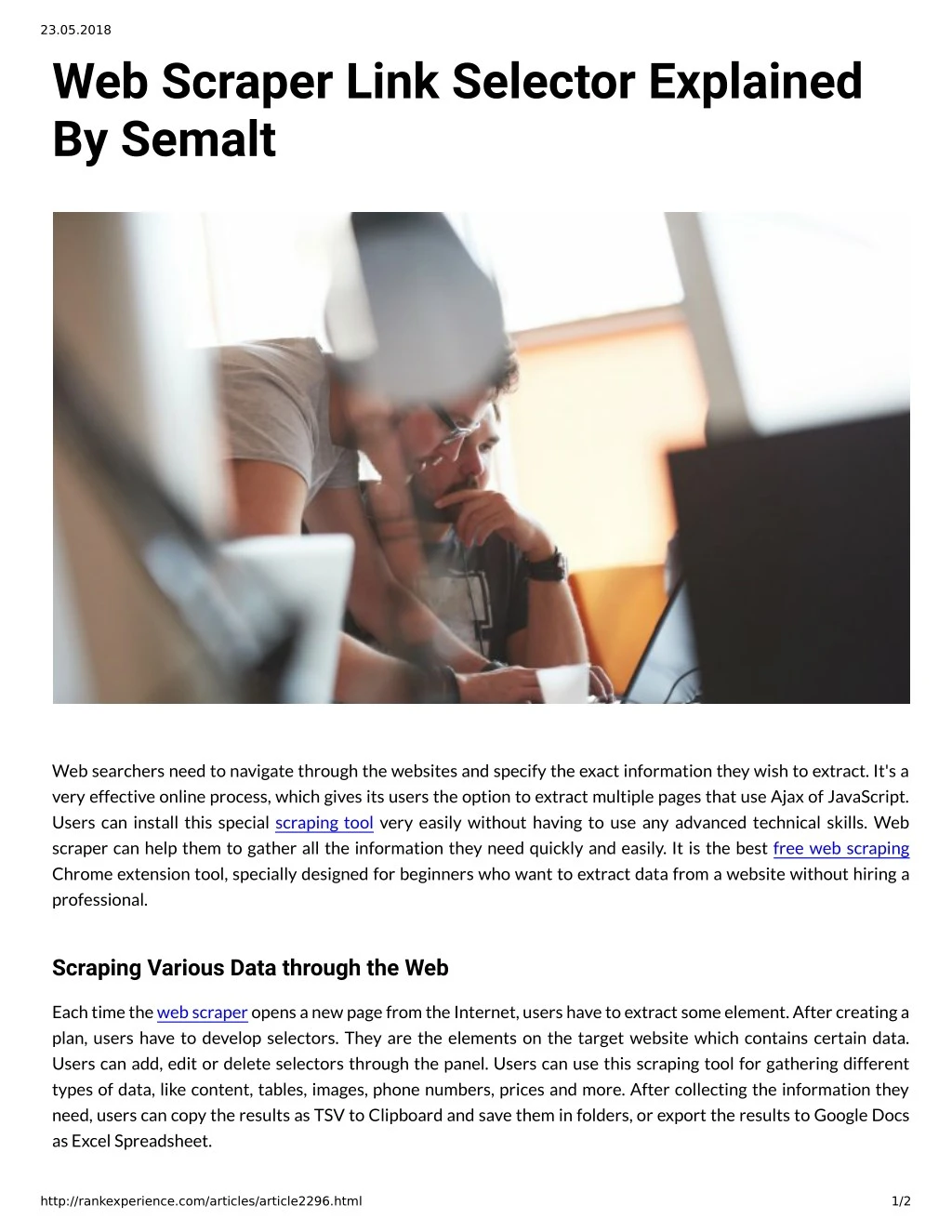 23.05.2018

Web Scraper Link Selector Explained By Semalt

Web searchers need to navigate through the websites and specify the exact information they wish to extract. It's a very effective online process, which gives its users the option to extract multiple pages that use Ajax of JavaScript. Users can install this special scraping tool very easily without having to use any advanced technical skills. Web scraper can help them to gather all the information they need quickly and easily. It is the best free web scraping Chrome extension tool, specially designed for beginners who want to extract data from a website without hiring a professional.

Scraping Various Data through the Web

Each time the web scraper opens a new page from the Internet, users have to extract some element. After creating a plan, users have to develop selectors. They are the elements on the target website which contains certain data. Users can add, edit or delete selectors through the panel. Users can use this scraping tool for gathering different types of data, like content, tables, images, phone numbers, prices and more. After collecting the information they need, users can copy the results as TSV to Clipboard and save them in folders, or export the results to Google Docs as Excel Spreadsheet.

http://rankexperience.com/articles/article2296.html 1/2